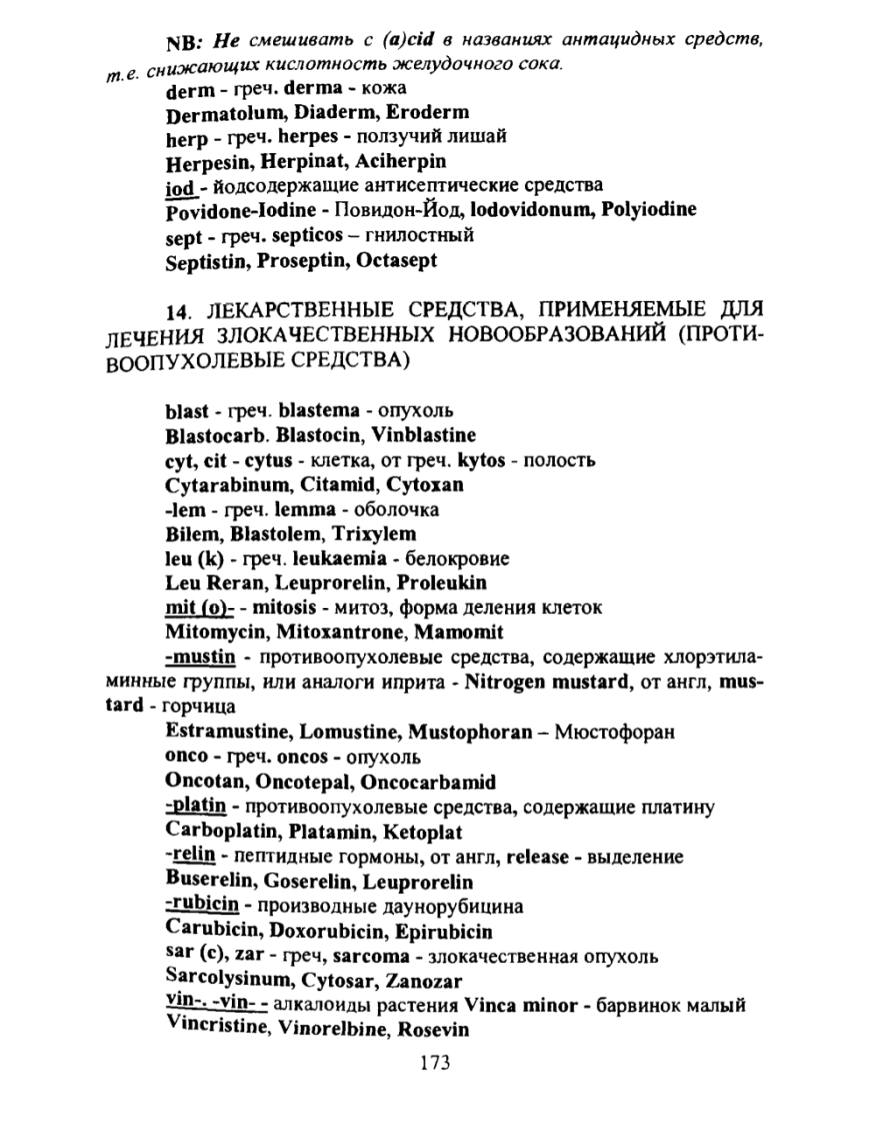 NB: Не смешивать с (a)cid в названиях антацидных средств, т.е. снижающих кислотность желудочного сока.
derm - греч. derma - кожа
Dermatolum, Diaderm, Eroderm
herp - греч. herpes - ползучий лишай
Herpesin, Herpinat, Aciherpin
iod - йодсодержащие антисептические средства
Povidone-Iodine - Повидон-Йод, Iodovidonum, Polyiodine
sept - греч. septicos – гнилостный
Septistin, Proseptin, Octasept

14. ЛЕКАРСТВЕННЫЕ СРЕДСТВА, ПРИМЕНЯЕМЫЕ ДЛЯ ЛЕЧЕНИЯ ЗЛОКАЧЕСТВЕННЫХ НОВООБРАЗОВАНИЙ (ПРОТИВООПУХОЛЕВЫЕ СРЕДСТВА)

blast - греч. blastema - опухоль
Blastocarb. Blastocin, Vinblastine
cyt, cit - cytus - клетка, от греч. kytos - полость
Cytarabinum, Citamid, Cytoxan
-lem - греч. lemma - оболочка
Bilem, Blastolem, Trixylem
leu (k) - греч. leukaemia - белокровие
Leu Reran, Leuprorelin, Proleukin
mit (o)- - mitosis - митоз, форма деления клеток
Mitomycin, Mitoxantrone, Mamomit
-mustin - противоопухолевые средства, содержащие хлорэтиламинные группы, или аналоги иприта - Nitrogen mustard, от англ, mustard - горчица
Estramustine, Lomustine, Mustophoran – Мюстофоран
onco - греч. oncos - опухоль
Oncotan, Oncotepal, Oncocarbamid
-platin - противоопухолевые средства, содержащие платину
Carboplatin, Platamin, Ketoplat
-relin - пептидные гормоны, от англ, release - выделение
Buserelin, Goserelin, Leuprorelin
-rubicin - производные даунорубицина
Carubicin, Doxorubicin, Epirubicin
sar (c), zar - греч, sarcoma - злокачественная опухоль
Sarcolysinum, Cytosar, Zanozar
vin-. -vin- - алкалоиды растения Vinca minor - барвинок малый
Vincristine, Vinorelbine, Rosevin

173